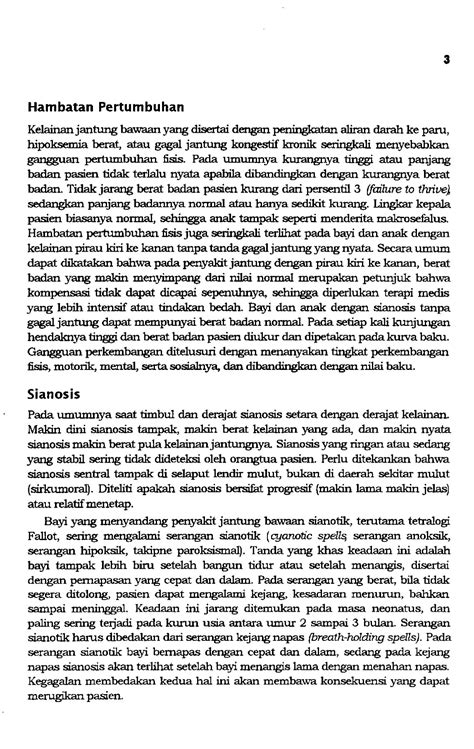 3

Hambatan Pertumbuhan

Kelainan jantung bawaan yang disertai dengan peningkatan aliran darah ke paru, hipoksemia berat, atau gagal jantung kongestif kronik seringkali menyebabkan gangguan pertumbuhan fisis. Pada umumnya kurangnya tinggi atau panjang badan pasien tidak terlalu nyata apabila dibandingkan dengan kurangnya berat badan. Tidak jarang berat badan pasien kurang dari persentil 3 (failure to thrive), sedangkan panjang badannya normal atau hanya sedikit kurang. Lingkar kepala pasien biasanya normal, sehingga anak tampak seperti menderita makrosefalus. Hambatan pertumbuhan fisis juga seringkali terlihat pada bayi dan anak dengan kelainan pirau kiri ke kanan tanpa tanda gagal jantung yang nyata. Secara umum dapat dikatakan bahwa pada penyakit jantung dengan pirau kiri ke kanan, berat badan yang makin menyimpang dari nilai normal merupakan petunjuk bahwa kompensasi tidak dapat dicapai sepenuhnya, sehingga diperlukan terapi medis yang lebih intensif atau tindakan bedah. Bayi dan anak dengan sianosis tanpa gagal jantung dapat mempunyai berat badan normal. Pada setiap kali kunjungan hendaknya tinggi dan berat badan pasien diukur dan dipetakan pada kurva baku. Gangguan perkembangan ditelusuri dengan menanyakan tingkat perkembangan fisis, motorik, mental, serta sosialnya, dan dibandingkan dengan nilai baku.

Sianosis

Pada umumnya saat timbul dan derajat sianosis setara dengan derajat kelainan. Makin dini sianosis tampak, makin berat kelainan yang ada, dan makin nyata sianosis makin berat pula kelainan jantungnya. Sianosis yang ringan atau sedang yang stabil sering tidak dideteksi oleh orangtua pasien. Perlu ditekankan bahwa sianosis sentral tampak di selaput lendir mulut, bukan di daerah sekitar mulut (sirkumoral). Diteliti apakah sianosis bersifat progresif (makin lama makin jelas) atau relatif menetap.

Bayi yang menyandang penyakit jantung bawaan sianotik, terutama tetralogi Fallot, sering mengalami serangan sianotik (cyanotic spells, serangan anoksik, serangan hipoksik, takipne paroksismal). Tanda yang khas keadaan ini adalah bayi tampak lebih biru setelah bangun tidur atau setelah menangis, disertai dengan pernapasan yang cepat dan dalam. Pada serangan yang berat, bila tidak segera ditolong, pasien dapat mengalami kejang, kesadaran menurun, bahkan sampai meninggal. Keadaan ini jarang ditemukan pada masa neonatus, dan paling sering terjadi pada kurun usia antara umur 2 sampai 3 bulan. Serangan sianotik harus dibedakan dari serangan kejang napas (breath-holding spells). Pada serangan sianotik bayi bernapas dengan cepat dan dalam, sedang pada kejang napas sianosis akan terlihat setelah bayi menangis lama dengan menahan napas. Kegagalan membedakan kedua hal ini akan membawa konsekuensi yang dapat merugikan pasien.